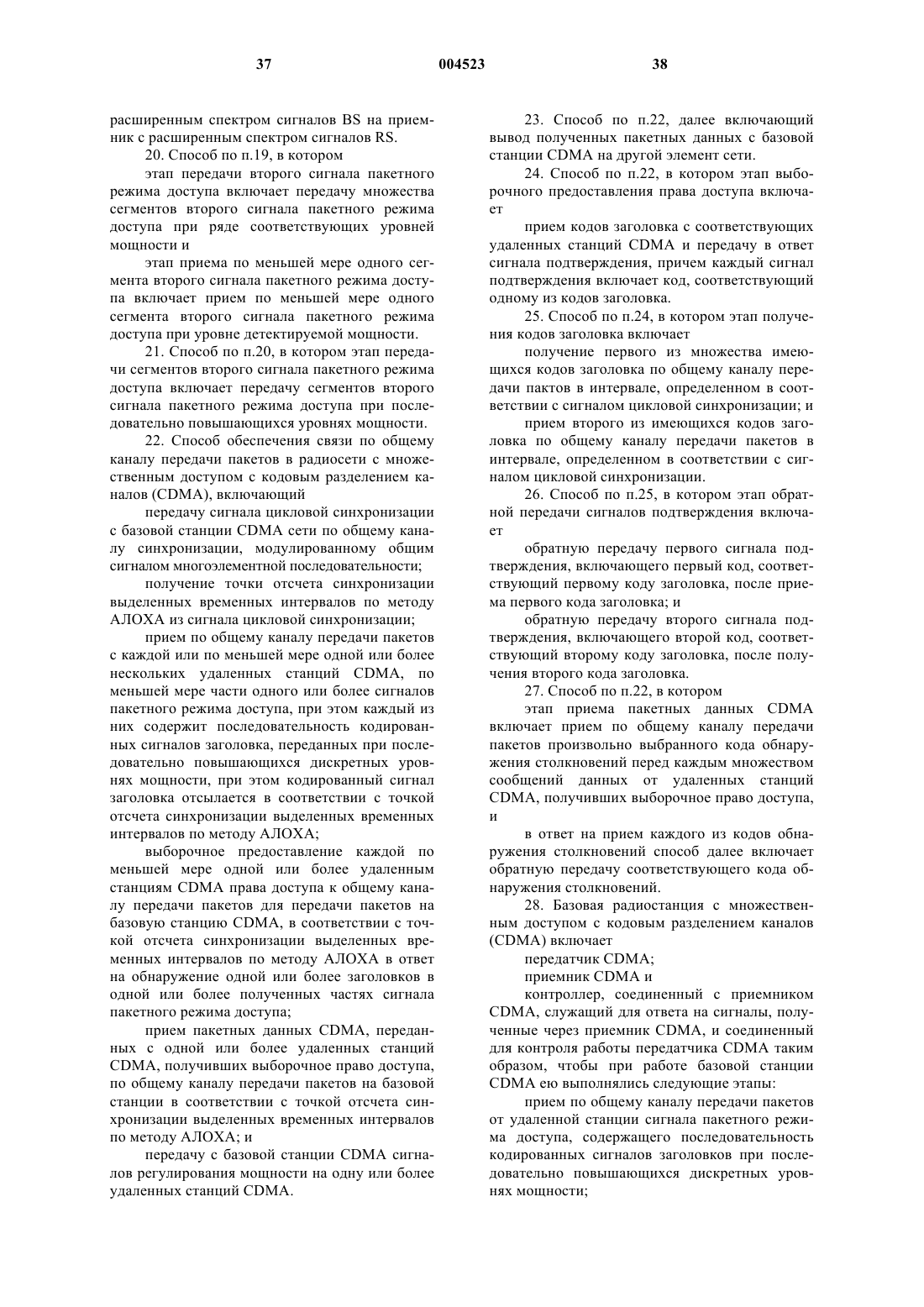 37 004523 38

расширенным спектром сигналов BS на приемник с расширенным спектром сигналов RS.

20. Способ по п.19, в котором

этап передачи второго сигнала пакетного режима доступа включает передачу множества сегментов второго сигнала пакетного режима доступа при ряде соответствующих уровней мощности и

этап приема по меньшей мере одного сегмента второго сигнала пакетного режима доступа включает прием по меньшей мере одного сегмента второго сигнала пакетного режима доступа при уровне детектируемой мощности.

21. Способ по п.20, в котором этап передачи сегментов второго сигнала пакетного режима доступа включает передачу сегментов второго сигнала пакетного режима доступа при последовательно повышающихся уровнях мощности.

22. Способ обеспечения связи по общему каналу передачи пакетов в радиосети с множественным доступом с кодовым разделением каналов (CDMA), включающий

передачу сигнала цикловой синхронизации с базовой станции CDMA сети по общему каналу синхронизации, модулированному общим сигналом многоэлементной последовательности;

получение точки отсчета синхронизации выделенных временных интервалов по методу АЛОХА из сигнала цикловой синхронизации;

прием по общему каналу передачи пакетов с каждой или по меньшей мере одной или более нескольких удаленных станций CDMA, по меньшей мере части одного или более сигналов пакетного режима доступа, при этом каждый из них содержит последовательность кодированных сигналов заголовка, переданных при последовательно повышающихся дискретных уровнях мощности, при этом кодированный сигнал заголовка отсылается в соответствии с точкой отсчета синхронизации выделенных временных интервалов по методу АЛОХА;

выборочное предоставление каждой по меньшей мере одной или более удаленным станциям CDMA права доступа к общему каналу передачи пакетов для передачи пакетов на базовую станцию CDMA, в соответствии с точкой отсчета синхронизации выделенных временных интервалов по методу АЛОХА в ответ на обнаружение одной или более заголовков в одной или более полученных частях сигнала пакетного режима доступа;

прием пакетных данных CDMA, переданных с одной или более удаленных станций CDMA, получивших выборочное право доступа, по общему каналу передачи пакетов на базовой станции в соответствии с точкой отсчета синхронизации выделенных временных интервалов по методу АЛОХА; и

передачу с базовой станции CDMA сигналов регулирования мощности на одну или более удаленных станций CDMA.

23. Способ по п.22, далее включающий вывод полученных пакетных данных с базовой станции CDMA на другой элемент сети.

24. Способ по п.22, в котором этап выборочного предоставления права доступа включает

прием кодов заголовка с соответствующих удаленных станций CDMA и передачу в ответ сигнала подтверждения, причем каждый сигнал подтверждения включает код, соответствующий одному из кодов заголовка.

25. Способ по п.24, в котором этап получения кодов заголовка включает

получение первого из множества имеющихся кодов заголовка по общему каналу передачи пактов в интервале, определенном в соответствии с сигналом цикловой синхронизации; и

прием второго из имеющихся кодов заголовка по общему каналу передачи пакетов в интервале, определенном в соответствии с сигналом цикловой синхронизации.

26. Способ по п.25, в котором этап обратной передачи сигналов подтверждения включает

обратную передачу первого сигнала подтверждения, включающего первый код, соответствующий первому коду заголовка, после приема первого кода заголовка; и

обратную передачу второго сигнала подтверждения, включающего второй код, соответствующий второму коду заголовка, после получения второго кода заголовка.

27. Способ по п.22, в котором

этап приема пакетных данных CDMA включает прием по общему каналу передачи пакетов произвольно выбранного кода обнаружения столкновений перед каждым множеством сообщений данных от удаленных станций CDMA, получивших выборочное право доступа, и

в ответ на прием каждого из кодов обнаружения столкновений способ далее включает обратную передачу соответствующего кода обнаружения столкновений.

28. Базовая радиостанция с множественным доступом с кодовым разделением каналов (CDMA) включает

передатчик CDMA;

приемник CDMA и

контроллер, соединенный с приемником CDMA, служащий для ответа на сигналы, полученные через приемник CDMA, и соединенный для контроля работы передатчика CDMA таким образом, чтобы при работе базовой станции CDMA ею выполнялись следующие этапы:

прием по общему каналу передачи пакетов от удаленной станции сигнала пакетного режима доступа, содержащего последовательность кодированных сигналов заголовков при последовательно повышающихся дискретных уровнях мощности;